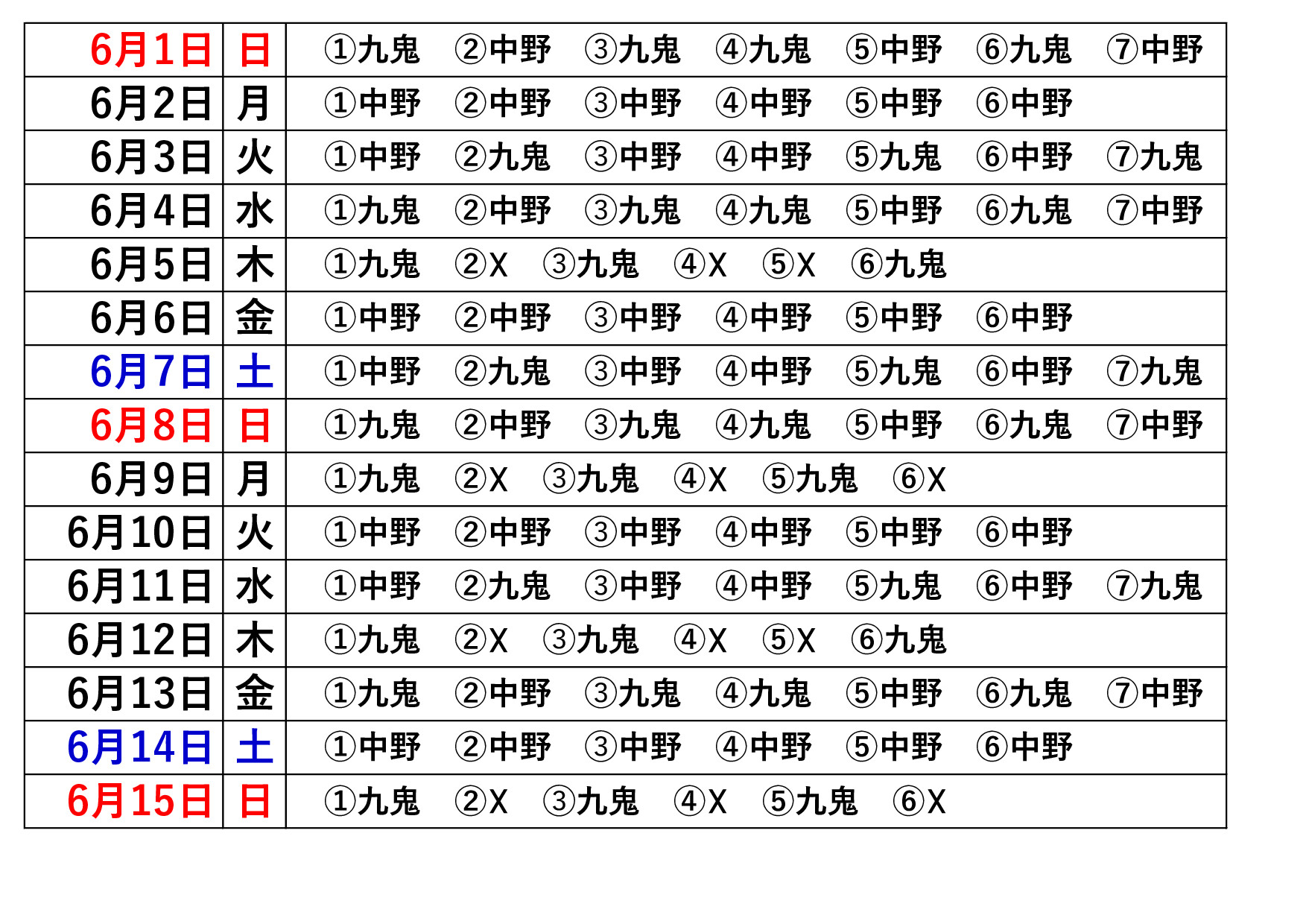 | 6月1日 | 日 | ①九鬼　②中野　③九鬼　④九鬼　⑤中野　⑥九鬼　⑦中野 |
|---|---|---|
| 6月2日 | 月 | ①中野　②中野　③中野　④中野　⑤中野　⑥中野 |
| 6月3日 | 火 | ①中野　②九鬼　③中野　④中野　⑤九鬼　⑥中野　⑦九鬼 |
| 6月4日 | 水 | ①九鬼　②中野　③九鬼　④九鬼　⑤中野　⑥九鬼　⑦中野 |
| 6月5日 | 木 | ①九鬼　②X　③九鬼　④X　⑤X　⑥九鬼 |
| 6月6日 | 金 | ①中野　②中野　③中野　④中野　⑤中野　⑥中野 |
| 6月7日 | 土 | ①中野　②九鬼　③中野　④中野　⑤九鬼　⑥中野　⑦九鬼 |
| 6月8日 | 日 | ①九鬼　②中野　③九鬼　④九鬼　⑤中野　⑥九鬼　⑦中野 |
| 6月9日 | 月 | ①九鬼　②X　③九鬼　④X　⑤九鬼　⑥X |
| 6月10日 | 火 | ①中野　②中野　③中野　④中野　⑤中野　⑥中野 |
| 6月11日 | 水 | ①中野　②九鬼　③中野　④中野　⑤九鬼　⑥中野　⑦九鬼 |
| 6月12日 | 木 | ①九鬼　②X　③九鬼　④X　⑤X　⑥九鬼 |
| 6月13日 | 金 | ①九鬼　②中野　③九鬼　④九鬼　⑤中野　⑥九鬼　⑦中野 |
| 6月14日 | 土 | ①中野　②中野　③中野　④中野　⑤中野　⑥中野 |
| 6月15日 | 日 | ①九鬼　②X　③九鬼　④X　⑤九鬼　⑥X |